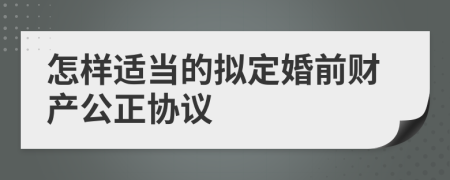 怎样适当的拟定婚前财产公正协议